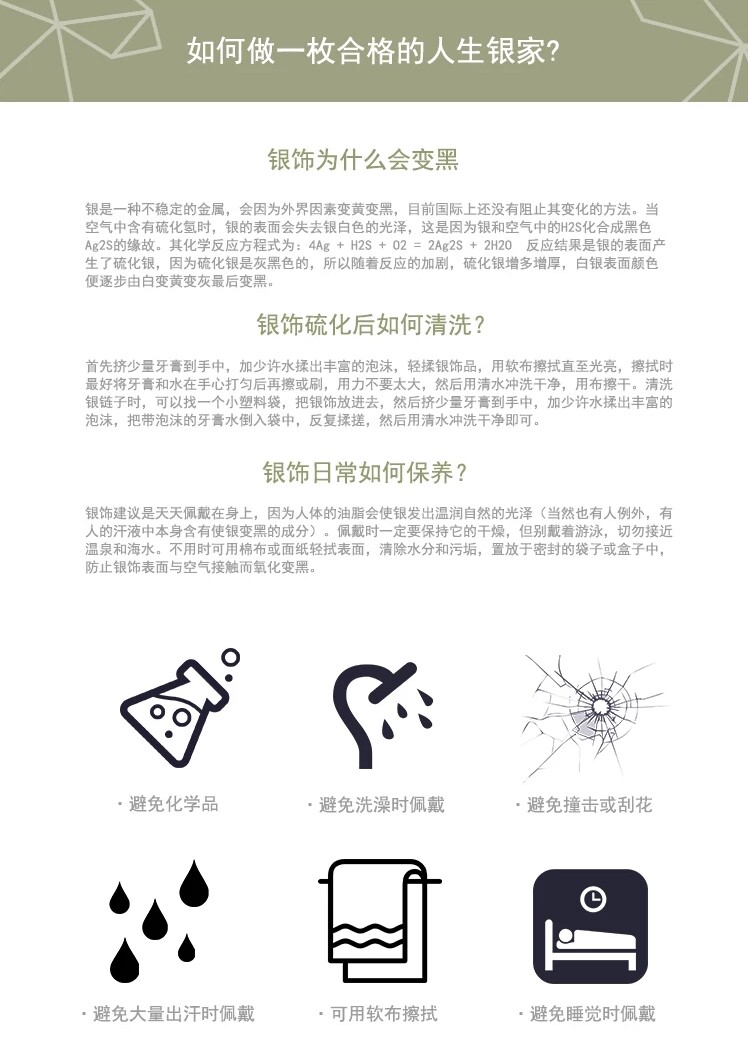 如何做一枚合格的人生银家?

银饰为什么会变黑

银是一种不稳定的金属，会因为外界因素变黄变黑，目前国际上还没有阻止其变化的方法。当空气中含有硫化氢时，银的表面会失去银白色的光泽，这是因为银和空气中的H2S化合成黑色Ag2S的缘故。其化学反应方程式为：4Ag + H2S + O2 = 2Ag2S + 2H2O 反应结果是银的表面产生了硫化银，因为硫化银是灰黑色的，所以随着反应的加剧，硫化银增多增厚，白银表面颜色便逐步由白变黄变灰最后变黑。

银饰硫化后如何清洗？

首先挤少量牙膏到手中，加少许水揉出丰富的泡沫，轻揉银饰品，用软布擦拭直至光亮，擦拭时最好将牙膏和水在手心打匀后再擦或刷，用力不要太大，然后用清水冲洗干净，用布擦干。清洗银链子时，可以找一个小塑料袋，把银饰放进去，然后挤少量牙膏到手中，加少许水揉出丰富的泡沫，把带泡沫的牙膏水倒入袋中，反复揉搓，然后用清水冲洗干净即可。

银饰日常如何保养？

银饰建议是天天佩戴在身上，因为人体的油脂会使银发出温润自然的光泽（当然也有人例外，有人的汗液中本身含有使银变黑的成分）。佩戴时一定要保持它的干燥，但别戴着游泳，切勿接近温泉和海水。不用时可用棉布或面纸轻拭表面，清除水分和污垢，置放于密封的袋子或盒子中，防止银饰表面与空气接触而氧化变黑。

· 避免化学品

· 避免洗澡时佩戴

· 避免撞击或刮花

· 避免大量出汗时佩戴

· 可用软布擦拭

· 避免睡觉时佩戴